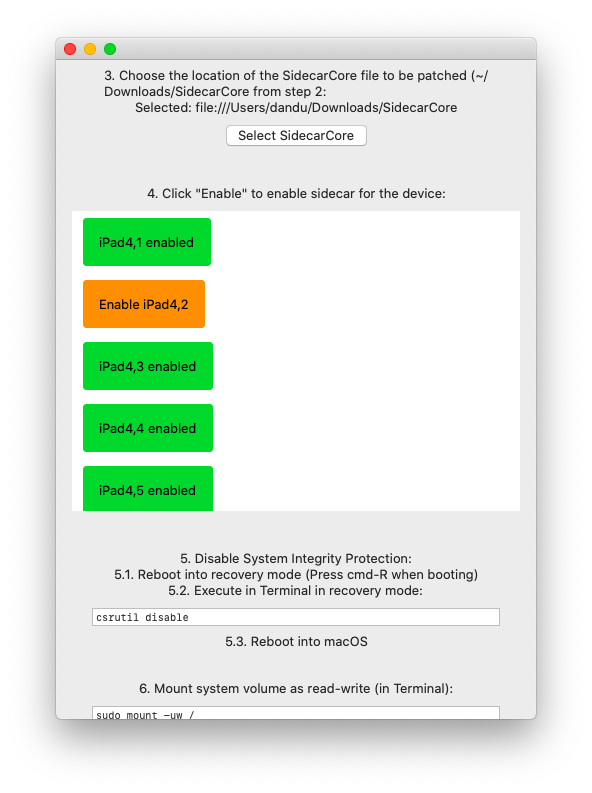 3. Choose the location of the SidecarCore file to be patched (~/Downloads/SidecarCore from step 2:
Selected: file:///Users/dandu/Downloads/SidecarCore

Select SidecarCore

4. Click "Enable" to enable sidecar for the device:

iPad4,1 enabled

Enable iPad4,2

iPad4,3 enabled

iPad4,4 enabled

iPad4,5 enabled

5. Disable System Integrity Protection:
5.1. Reboot into recovery mode (Press cmd-R when booting)
5.2. Execute in Terminal in recovery mode:

csrutil disable

5.3. Reboot into macOS

6. Mount system volume as read-write (in Terminal):

sudo mount -uw /